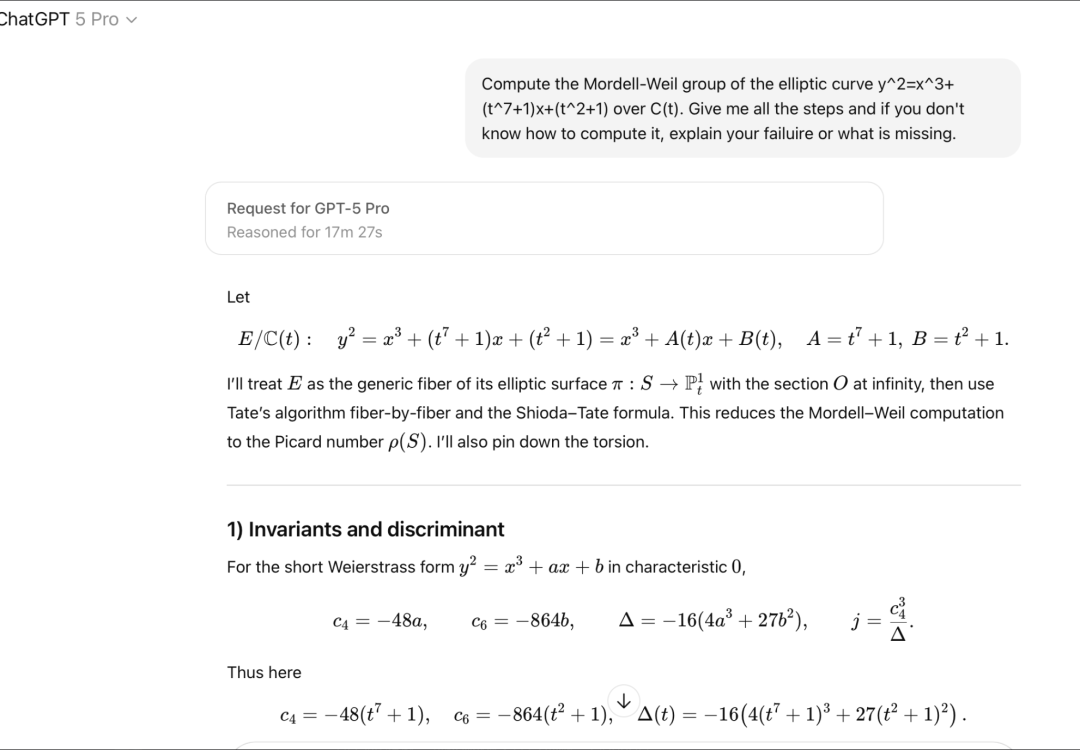 ChatGPT 5 Pro

Compute the Mordell-Weil group of the elliptic curve y^2=x^3+(t^7+1)x+(t^2+1) over C(t). Give me all the steps and if you don't know how to compute it, explain your failuire or what is missing.

Request for GPT-5 Pro
Reasoned for 17m 27s

Let

$E/\mathbb{C}(t): \quad y^2 = x^3 + (t^7+1)x + (t^2+1) = x^3 + A(t)x + B(t), \quad A = t^7+1,\ B = t^2+1.$

I'll treat $E$ as the generic fiber of its elliptic surface $\pi : S \to \mathbb{P}^1_t$ with the section $O$ at infinity, then use Tate's algorithm fiber-by-fiber and the Shioda–Tate formula. This reduces the Mordell–Weil computation to the Picard number $\rho(S)$. I'll also pin down the torsion.

1) Invariants and discriminant

For the short Weierstrass form $y^2 = x^3 + ax + b$ in characteristic $0$,

$c_4 = -48a, \qquad c_6 = -864b, \qquad \Delta = -16(4a^3 + 27b^2), \qquad j = \frac{c_4^3}{\Delta}.$

Thus here

$c_4 = -48(t^7+1), \quad c_6 = -864(t^2+1), \quad \Delta(t) = -16\left(4(t^7+1)^3 + 27(t^2+1)^2\right).$